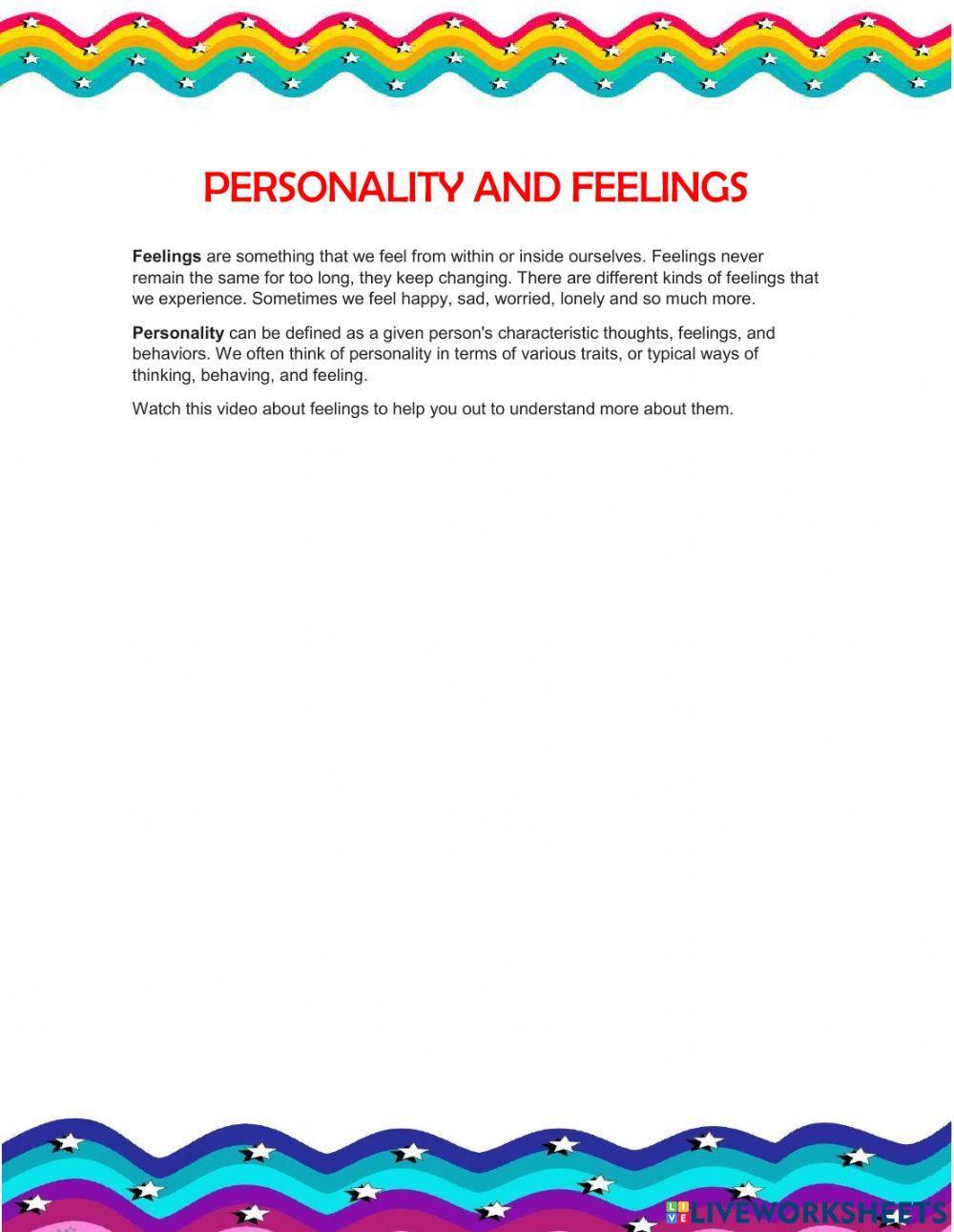 PERSONALITY AND FEELINGS

Feelings are something that we feel from within or inside ourselves. Feelings never remain the same for too long, they keep changing. There are different kinds of feelings that we experience. Sometimes we feel happy, sad, worried, lonely and so much more.

Personality can be defined as a given person's characteristic thoughts, feelings, and behaviors. We often think of personality in terms of various traits, or typical ways of thinking, behaving, and feeling.

Watch this video about feelings to help you out to understand more about them.

LIVEWORKSHEETS